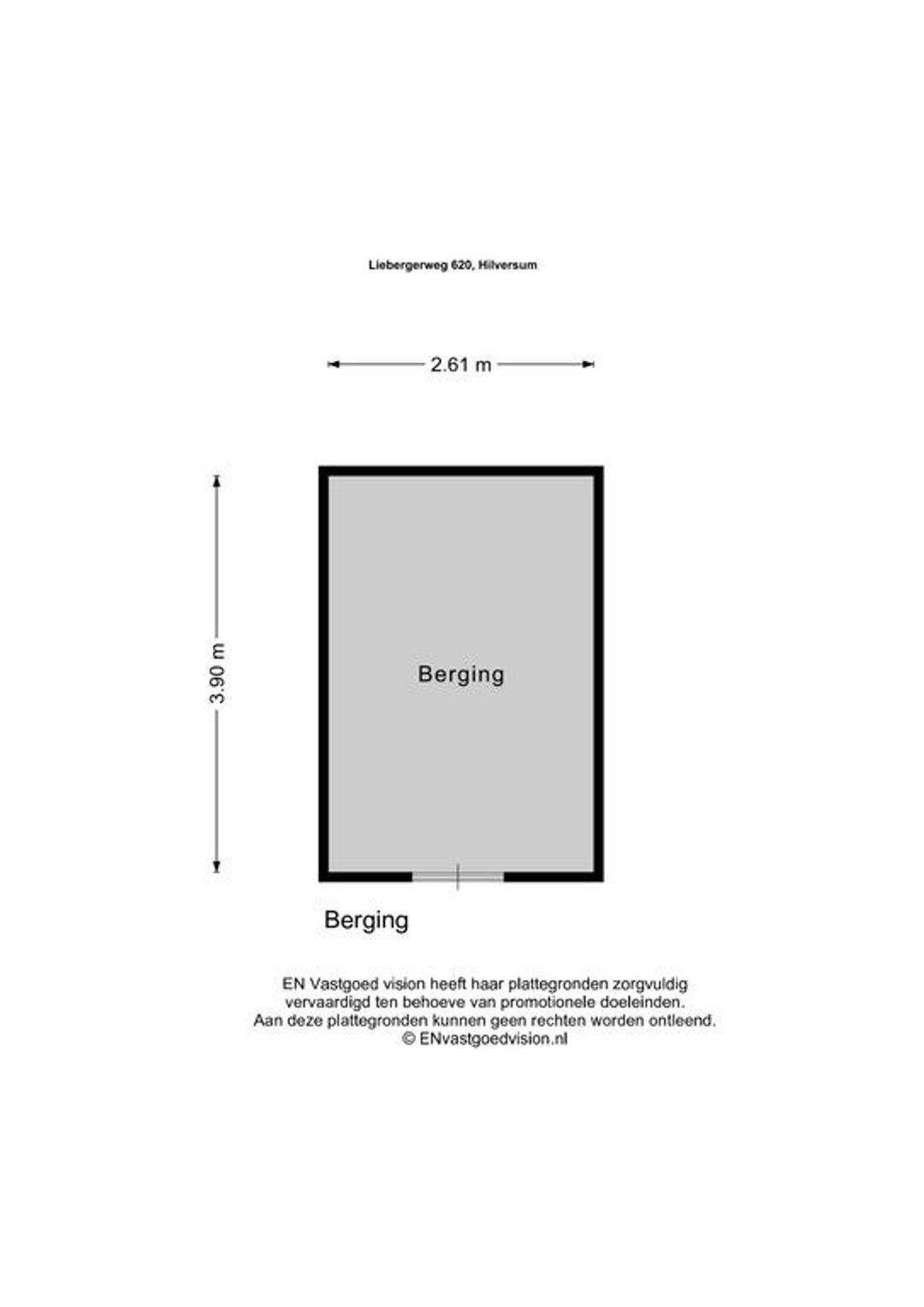 Liebergerweg 620, Hilversum

2.61 m

3.90 m

Berging

Berging

EN Vastgoed vision heeft haar plattegronden zorgvuldig vervaardigd ten behoeve van promotionele doeleinden. Aan deze plattegronden kunnen geen rechten worden ontleend. © ENvastgoedvision.nl